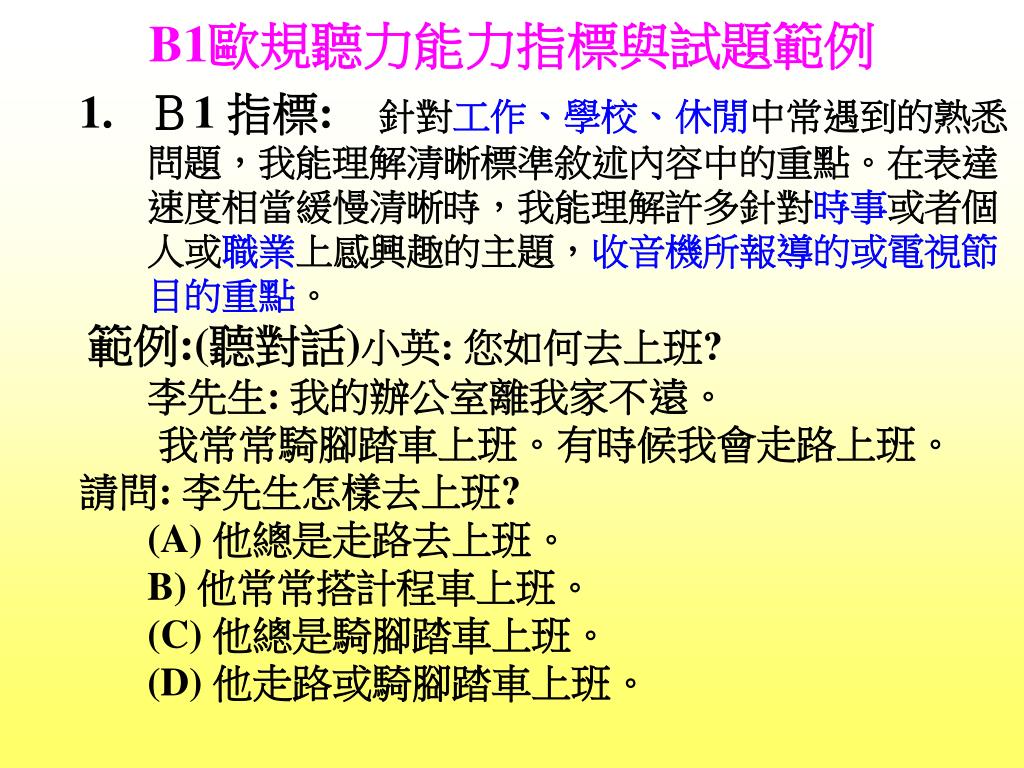 B1歐規聽力能力指標與試題範例

1. Ｂ1 指標: 針對工作、學校、休閒中常遇到的熟悉問題，我能理解清晰標準敘述內容中的重點。在表達速度相當緩慢清晰時，我能理解許多針對時事或者個人或職業上感興趣的主題，收音機所報導的或電視節目的重點。

範例:(聽對話)小英: 您如何去上班?
李先生: 我的辦公室離我家不遠。
我常常騎腳踏車上班。有時候我會走路上班。
請問: 李先生怎樣去上班?
(A) 他總是走路去上班。
B) 他常常搭計程車上班。
(C) 他總是騎腳踏車上班。
(D) 他走路或騎腳踏車上班。